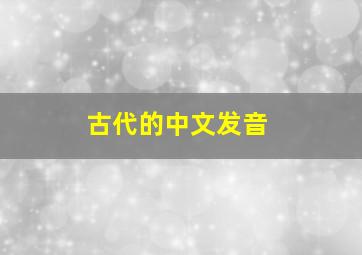 古代的中文发音